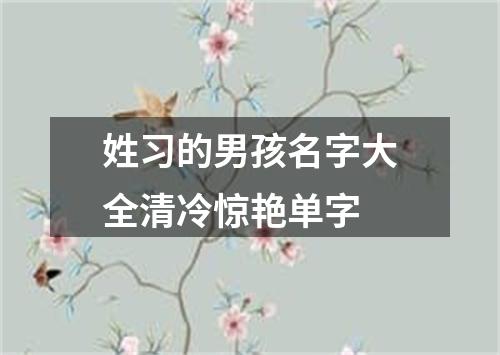 姓习的男孩名字大全清冷惊艳单字